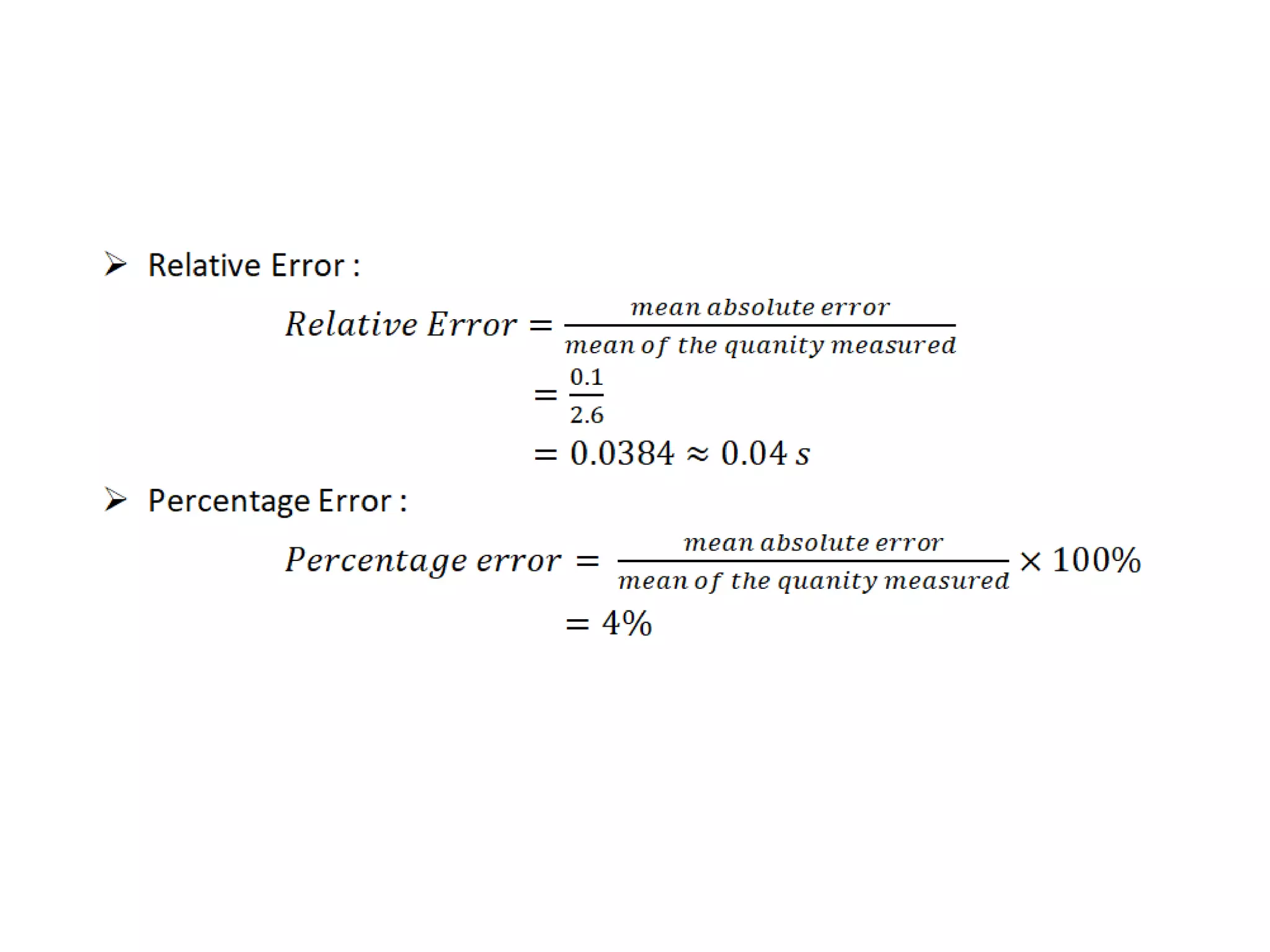 ➢ Relative Error :

$Relative\ Error = \frac{mean\ absolute\ error}{mean\ of\ the\ quanity\ measured}$

$= \frac{0.1}{2.6}$

$= 0.0384 \approx 0.04\ s$

➢ Percentage Error :

$Percentage\ error = \frac{mean\ absolute\ error}{mean\ of\ the\ quanity\ measured} \times 100\%$

$= 4\%$